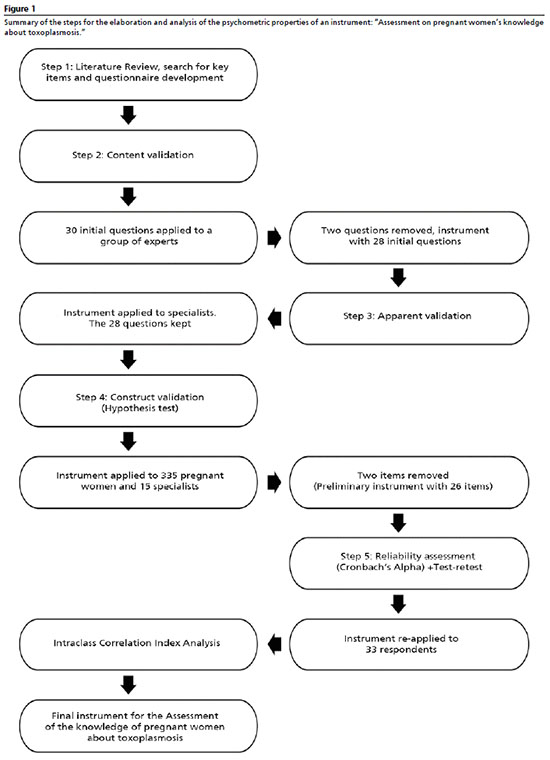 Figure 1

Summary of the steps for the elaboration and analysis of the psychometric properties of an instrument: "Assessment on pregnant women's knowledge about toxoplasmosis."

Step 1: Literature Review, search for key items and questionnaire development

Step 2: Content validation

30 initial questions applied to a group of experts

Two questions removed, instrument with 28 initial questions

Step 3: Apparent validation

Instrument applied to specialists. The 28 questions kept

Step 4: Construct validation (Hypothesis test)

Instrument applied to 335 pregnant women and 15 specialists

Two items removed (Preliminary instrument with 26 items)

Step 5: Reliability assessment (Cronbach's Alpha) +Test-retest

Instrument re-applied to 33 respondents

Intraclass Correlation Index Analysis

Final instrument for the Assessment of the knowledge of pregnant women about toxoplasmosis